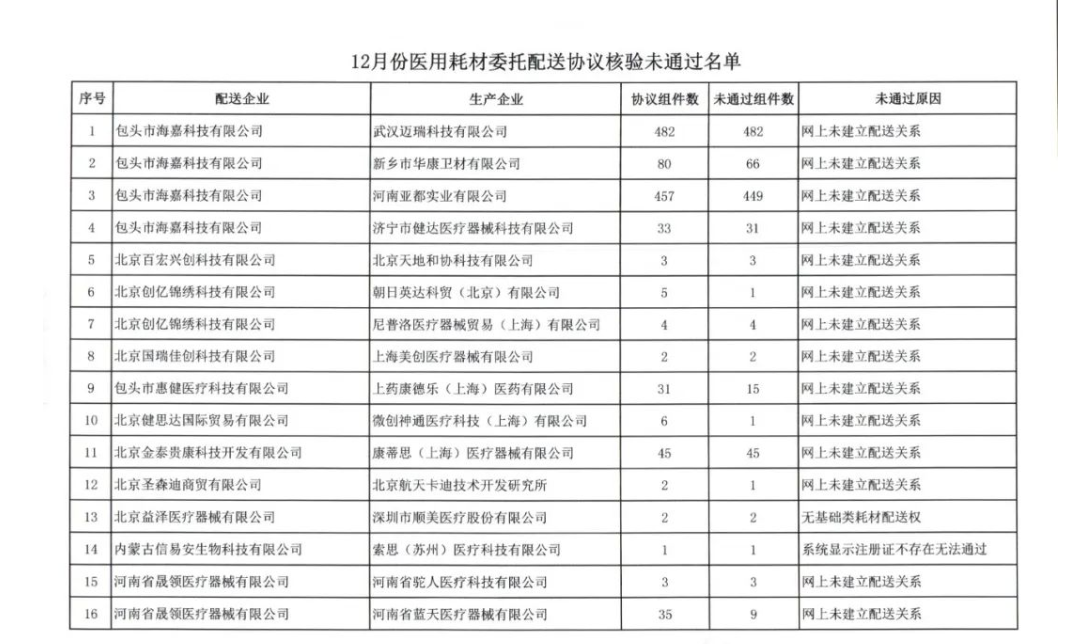 12月份医用耗材委托配送协议核验未通过名单

| 序号 | 配送企业 | 生产企业 | 协议组件数 | 未通过组件数 | 未通过原因 |
|---|---|---|---|---|---|
| 1 | 包头市海嘉科技有限公司 | 武汉迈瑞科技有限公司 | 482 | 482 | 网上未建立配送关系 |
| 2 | 包头市海嘉科技有限公司 | 新乡市华康卫材有限公司 | 80 | 66 | 网上未建立配送关系 |
| 3 | 包头市海嘉科技有限公司 | 河南亚都实业有限公司 | 457 | 449 | 网上未建立配送关系 |
| 4 | 包头市海嘉科技有限公司 | 济宁市健达医疗器械科技有限公司 | 33 | 31 | 网上未建立配送关系 |
| 5 | 北京百宏兴创科技有限公司 | 北京天地和协科技有限公司 | 3 | 3 | 网上未建立配送关系 |
| 6 | 北京创亿锦绣科技有限公司 | 朝日英达科贸（北京）有限公司 | 5 | 1 | 网上未建立配送关系 |
| 7 | 北京创亿锦绣科技有限公司 | 尼普洛医疗器械贸易（上海）有限公司 | 4 | 4 | 网上未建立配送关系 |
| 8 | 北京国瑞佳创科技有限公司 | 上海美创医疗器械有限公司 | 2 | 2 | 网上未建立配送关系 |
| 9 | 包头市惠健医疗科技有限公司 | 上药康德乐（上海）医药有限公司 | 31 | 15 | 网上未建立配送关系 |
| 10 | 北京健思达国际贸易有限公司 | 微创神通医疗科技（上海）有限公司 | 6 | 1 | 网上未建立配送关系 |
| 11 | 北京金泰贵康科技开发有限公司 | 康蒂思（上海）医疗器械有限公司 | 45 | 45 | 网上未建立配送关系 |
| 12 | 北京圣森迪商贸有限公司 | 北京航天卡迪技术开发研究所 | 2 | 1 | 网上未建立配送关系 |
| 13 | 北京益泽医疗器械有限公司 | 深圳市顺美医疗股份有限公司 | 2 | 2 | 无基础类耗材配送权 |
| 14 | 内蒙古信易安生物科技有限公司 | 索思（苏州）医疗科技有限公司 | 1 | 1 | 系统显示注册证不存在无法通过 |
| 15 | 河南省晟领医疗器械有限公司 | 河南省驼人医疗科技有限公司 | 3 | 3 | 网上未建立配送关系 |
| 16 | 河南省晟领医疗器械有限公司 | 河南省蓝天医疗器械有限公司 | 35 | 9 | 网上未建立配送关系 |